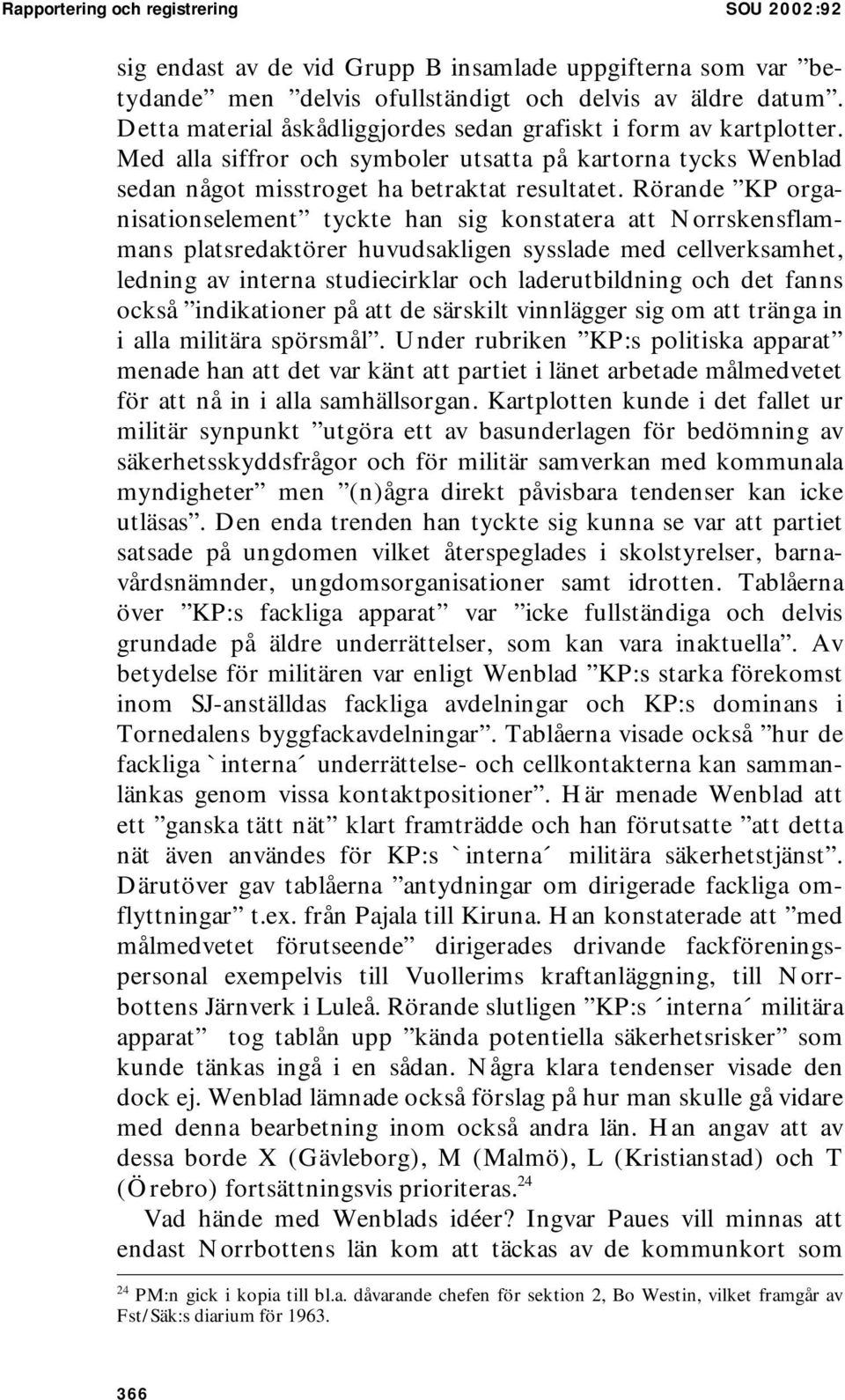 Rapportering och registrering SOU 2002:92

sig endast av de vid Grupp B insamlade uppgifterna som var ”betydande” men ”delvis ofullständigt och delvis av äldre datum”. Detta material åskådliggjordes sedan grafiskt i form av kartplotter. Med alla siffror och symboler utsatta på kartorna tycks Wenblad sedan något misstroget ha betraktat resultatet. Rörande ”KP organisationselement” tyckte han sig konstatera att Norrskensflammans platsredaktörer huvudsakligen sysslade med cellverksamhet, ledning av interna studiecirklar och laderutbildning och det fanns också ”indikationer på att de särskilt vinnlägger sig om att tränga in i alla militära spörsmål”. Under rubriken ”KP:s politiska apparat” menade han att det var känt att partiet i länet arbetade målmedvetet för att nå in i alla samhällsorgan. Kartplotten kunde i det fallet ur militär synpunkt ”utgöra ett av basunderlagen för bedömning av säkerhetsskyddsfrågor och för militär samverkan med kommunala myndigheter” men ”(n)ågra direkt påvisbara tendenser kan icke utläsas”. Den enda trenden han tyckte sig kunna se var att partiet satsade på ungdomen vilket återspeglades i skolstyrelser, barnavårdsnämnder, ungdomsorganisationer samt idrotten. Tablåerna över ”KP:s fackliga apparat” var ”icke fullständiga och delvis grundade på äldre underrättelser, som kan vara inaktuella”. Av betydelse för militären var enligt Wenblad ”KP:s starka förekomst inom SJ-anställdas fackliga avdelningar och KP:s dominans i Tornedalens byggfackavdelningar”. Tablåerna visade också ”hur de fackliga `interna´ underrättelse- och cellkontakterna kan sammanlänkas genom vissa kontaktpositioner”. Här menade Wenblad att ett ”ganska tätt nät” klart framträdde och han förutsatte ”att detta nät även användes för KP:s `interna´ militära säkerhetstjänst”. Därutöver gav tablåerna ”antydningar om dirigerade fackliga omflyttningar” t.ex. från Pajala till Kiruna. Han konstaterade att ”med målmedvetet förutseende” dirigerades drivande fackföreningspersonal exempelvis till Vuollerims kraftanläggning, till Norrbottens Järnverk i Luleå. Rörande slutligen ”KP:s ´interna´ militära apparat” tog tablån upp ”kända potentiella säkerhetsrisker” som kunde tänkas ingå i en sådan. Några klara tendenser visade den dock ej. Wenblad lämnade också förslag på hur man skulle gå vidare med denna bearbetning inom också andra län. Han angav att av dessa borde X (Gävleborg), M (Malmö), L (Kristianstad) och T (Örebro) fortsättningsvis prioriteras.$^{24}$

Vad hände med Wenblads idéer? Ingvar Paues vill minnas att endast Norrbottens län kom att täckas av de kommunkort som

$^{24}$ PM:n gick i kopia till bl.a. dåvarande chefen för sektion 2, Bo Westin, vilket framgår av Fst/Säk:s diarium för 1963.

366